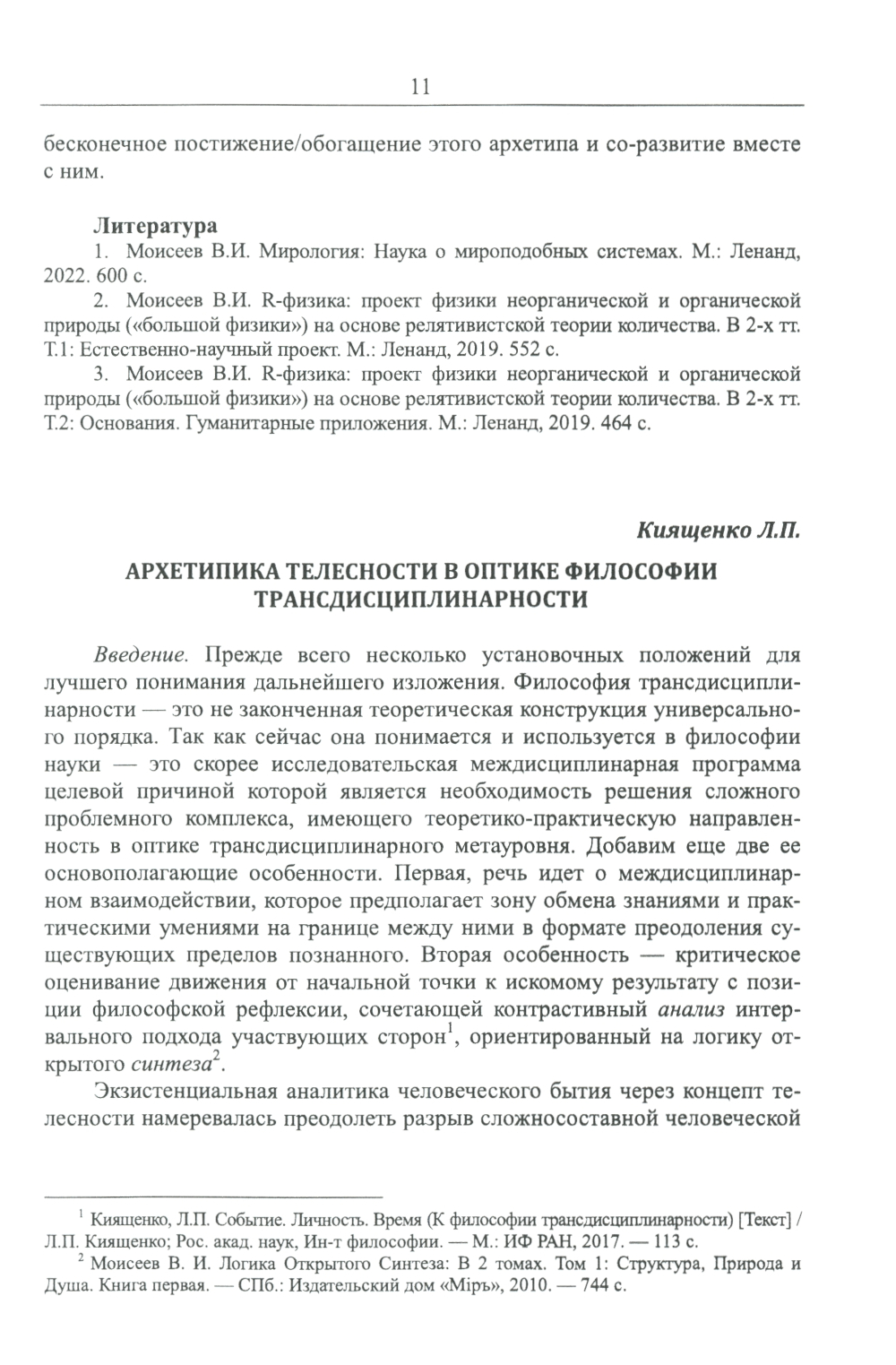 11

бесконечное постижение/обогащение этого архетипа и со-развитие вместе с ним.

Литература

1. Моисеев В.И. Мирология: Наука о мироподобных системах. М.: Ленанд, 2022. 600 с.

2. Моисеев В.И. R-физика: проект физики неорганической и органической природы («большой физики») на основе релятивистской теории количества. В 2-х тт. Т.1: Естественно-научный проект. М.: Ленанд, 2019. 552 с.

3. Моисеев В.И. R-физика: проект физики неорганической и органической природы («большой физики») на основе релятивистской теории количества. В 2-х тт. Т.2: Основания. Гуманитарные приложения. М.: Ленанд, 2019. 464 с.

Киященко Л.П.

АРХЕТИПИКА ТЕЛЕСНОСТИ В ОПТИКЕ ФИЛОСОФИИ ТРАНСДИСЦИПЛИНАРНОСТИ

Введение. Прежде всего несколько установочных положений для лучшего понимания дальнейшего изложения. Философия трансдисциплинарности — это не законченная теоретическая конструкция универсального порядка. Так как сейчас она понимается и используется в философии науки — это скорее исследовательская междисциплинарная программа целевой причиной которой является необходимость решения сложного проблемного комплекса, имеющего теоретико-практическую направленность в оптике трансдисциплинарного метауровня. Добавим еще две ее основополагающие особенности. Первая, речь идет о междисциплинарном взаимодействии, которое предполагает зону обмена знаниями и практическими умениями на границе между ними в формате преодоления существующих пределов познанного. Вторая особенность — критическое оценивание движения от начальной точки к искомому результату с позиции философской рефлексии, сочетающей контрастивный анализ интервального подхода участвующих сторон$^1$, ориентированный на логику открытого синтеза$^2$.

Экзистенциальная аналитика человеческого бытия через концепт телесности намеревалась преодолеть разрыв сложносоставной человеческой

$^1$ Киященко, Л.П. Событие. Личность. Время (К философии трансдисциплинарности) [Текст] / Л.П. Киященко; Рос. акад. наук, Ин-т философии. — М.: ИФ РАН, 2017. — 113 с.

$^2$ Моисеев В. И. Логика Открытого Синтеза: В 2 томах. Том 1: Структура, Природа и Душа. Книга первая. — СПб.: Издательский дом «Міръ», 2010. — 744 с.